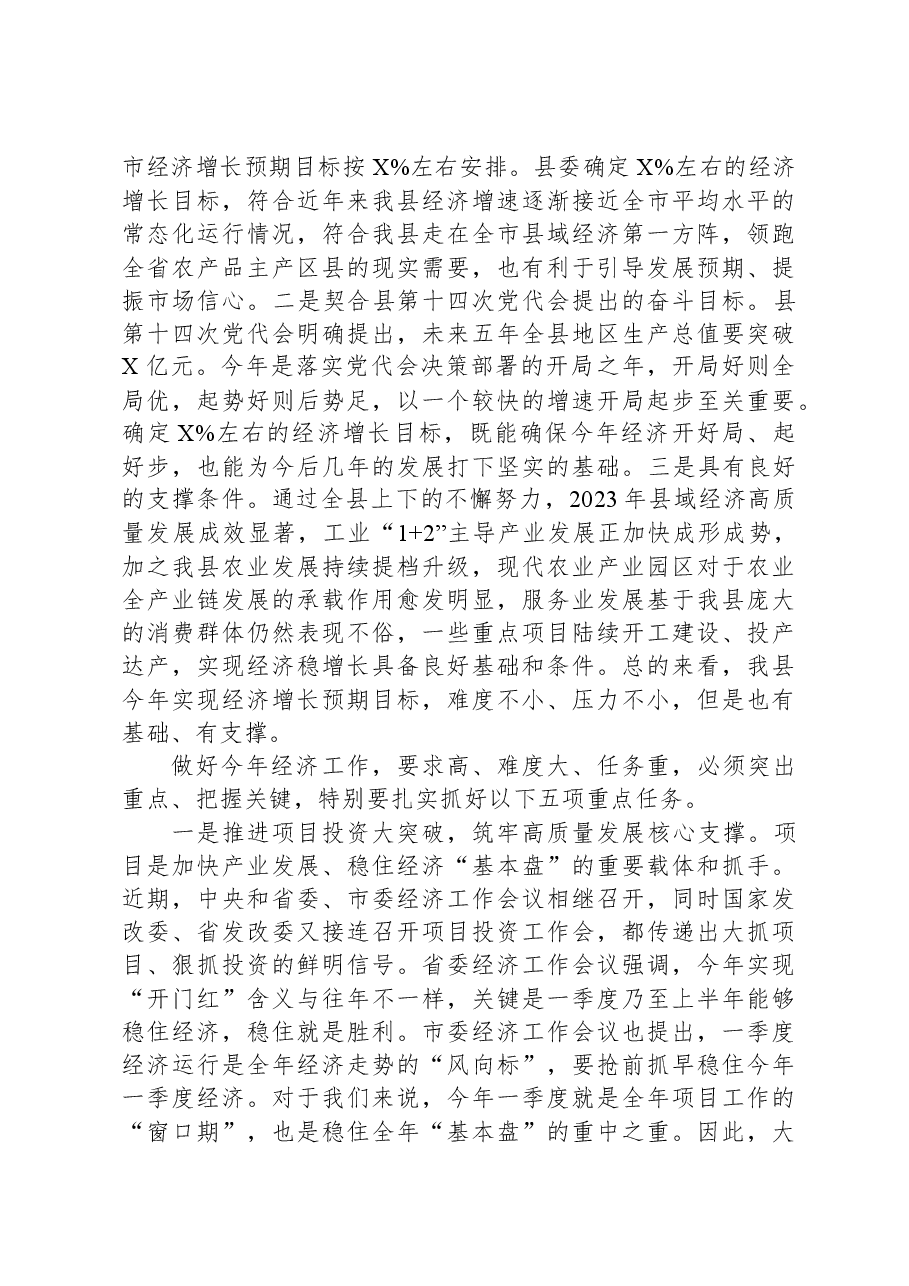 市经济增长预期目标按X%左右安排。县委确定X%左右的经济增长目标，符合近年来我县经济增速逐渐接近全市平均水平的常态化运行情况，符合我县走在全市县域经济第一方阵，领跑全省农产品主产区县的现实需要，也有利于引导发展预期、提振市场信心。二是契合县第十四次党代会提出的奋斗目标。县第十四次党代会明确提出，未来五年全县地区生产总值要突破X亿元。今年是落实党代会决策部署的开局之年，开局好则全局优，起势好则后势足，以一个较快的增速开局起步至关重要。确定X%左右的经济增长目标，既能确保今年经济开好局、起好步，也能为今后几年的发展打下坚实的基础。三是具有良好的支撑条件。通过全县上下的不懈努力，2023年县域经济高质量发展成效显著，工业“1+2”主导产业发展正加快成形成势，加之我县农业发展持续提档升级，现代农业产业园区对于农业全产业链发展的承载作用愈发明显，服务业发展基于我县庞大的消费群体仍然表现不俗，一些重点项目陆续开工建设、投产达产，实现经济稳增长具备良好基础和条件。总的来看，我县今年实现经济增长预期目标，难度不小、压力不小，但是也有基础、有支撑。

做好今年经济工作，要求高、难度大、任务重，必须突出重点、把握关键，特别要扎实抓好以下五项重点任务。

一是推进项目投资大突破，筑牢高质量发展核心支撑。项目是加快产业发展、稳住经济“基本盘”的重要载体和抓手。近期，中央和省委、市委经济工作会议相继召开，同时国家发改委、省发改委又接连召开项目投资工作会，都传递出大抓项目、狠抓投资的鲜明信号。省委经济工作会议强调，今年实现“开门红”含义与往年不一样，关键是一季度乃至上半年能够稳住经济，稳住就是胜利。市委经济工作会议也提出，一季度经济运行是全年经济走势的“风向标”，要抢前抓早稳住今年一季度经济。对于我们来说，今年一季度就是全年项目工作的“窗口期”，也是稳住全年“基本盘”的重中之重。因此，大